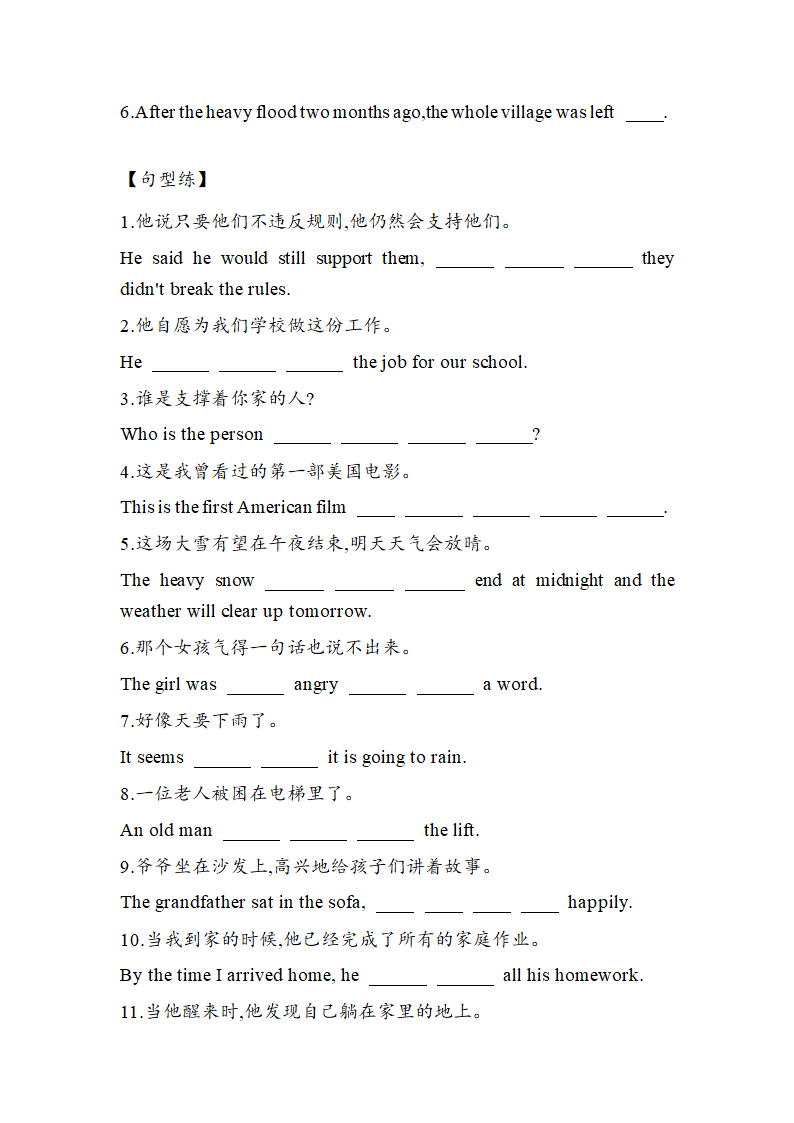 6.After the heavy flood two months ago,the whole village was left ____.

【句型练】

1.他说只要他们不违反规则,他仍然会支持他们。

He said he would still support them, ______ ______ ______ they didn't break the rules.

2.他自愿为我们学校做这份工作。

He ______ ______ ______ the job for our school.

3.谁是支撑着你家的人?

Who is the person ______ ______ ______ ______?

4.这是我曾看过的第一部美国电影。

This is the first American film ____ ______ ______ ______ ______.

5.这场大雪有望在午夜结束,明天天气会放晴。

The heavy snow ______ ______ ______ end at midnight and the weather will clear up tomorrow.

6.那个女孩气得一句话也说不出来。

The girl was ______ angry ______ ______ a word.

7.好像天要下雨了。

It seems ______ ______ it is going to rain.

8.一位老人被困在电梯里了。

An old man ______ ______ ______ the lift.

9.爷爷坐在沙发上,高兴地给孩子们讲着故事。

The grandfather sat in the sofa, ____ ____ ____ ____ happily.

10.当我到家的时候,他已经完成了所有的家庭作业。

By the time I arrived home, he ______ ______ all his homework.

11.当他醒来时,他发现自己躺在家里的地上。